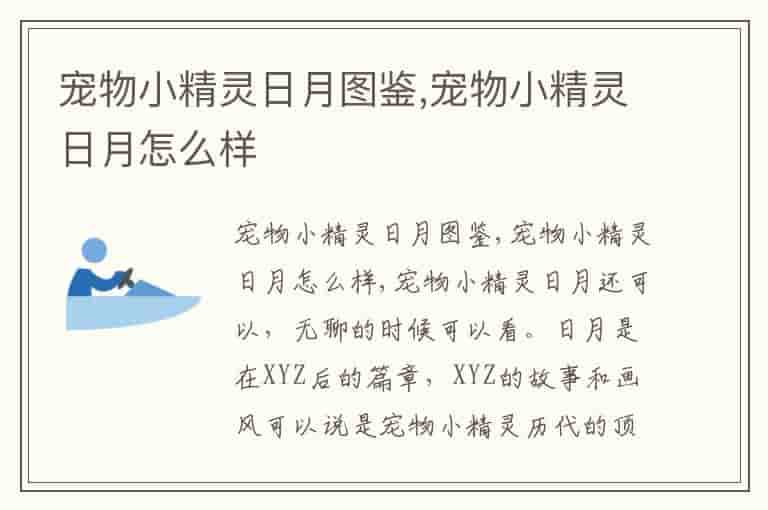 宠物小精灵日月图鉴,宠物小精灵日月怎么样

宠物小精灵日月图鉴,宠物小精灵日月怎么样,宠物小精灵日月还可以，无聊的时候可以看。日月是在XYZ后的篇章，XYZ的故事和画风可以说是宠物小精灵历代的顶